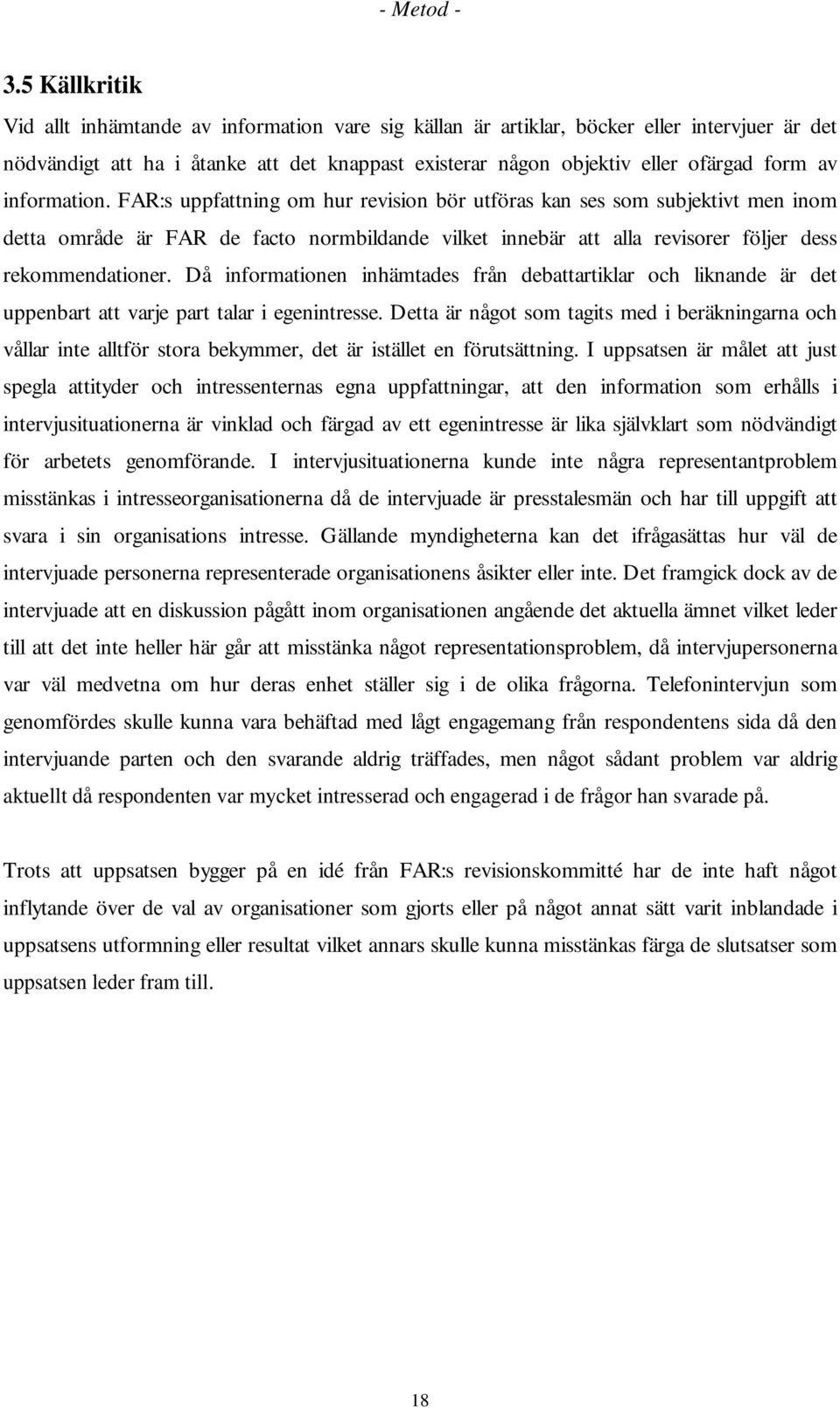 - Metod -

3.5 Källkritik

Vid allt inhämtande av information vare sig källan är artiklar, böcker eller intervjuer är det nödvändigt att ha i åtanke att det knappast existerar någon objektiv eller ofärgad form av information. FAR:s uppfattning om hur revision bör utföras kan ses som subjektivt men inom detta område är FAR de facto normbildande vilket innebär att alla revisorer följer dess rekommendationer. Då informationen inhämtades från debattartiklar och liknande är det uppenbart att varje part talar i egenintresse. Detta är något som tagits med i beräkningarna och vållar inte alltför stora bekymmer, det är istället en förutsättning. I uppsatsen är målet att just spegla attityder och intressenternas egna uppfattningar, att den information som erhålls i intervjusituationerna är vinklad och färgad av ett egenintresse är lika självklart som nödvändigt för arbetets genomförande. I intervjusituationerna kunde inte några representantproblem misstänkas i intresseorganisationerna då de intervjuade är presstalesmän och har till uppgift att svara i sin organisations intresse. Gällande myndigheterna kan det ifrågasättas hur väl de intervjuade personerna representerade organisationens åsikter eller inte. Det framgick dock av de intervjuade att en diskussion pågått inom organisationen angående det aktuella ämnet vilket leder till att det inte heller här går att misstänka något representationsproblem, då intervjupersonerna var väl medvetna om hur deras enhet ställer sig i de olika frågorna. Telefonintervjun som genomfördes skulle kunna vara behäftad med lågt engagemang från respondentens sida då den intervjuande parten och den svarande aldrig träffades, men något sådant problem var aldrig aktuellt då respondenten var mycket intresserad och engagerad i de frågor han svarade på.

Trots att uppsatsen bygger på en idé från FAR:s revisionskommitté har de inte haft något inflytande över de val av organisationer som gjorts eller på något annat sätt varit inblandade i uppsatsens utformning eller resultat vilket annars skulle kunna misstänkas färga de slutsatser som uppsatsen leder fram till.

18